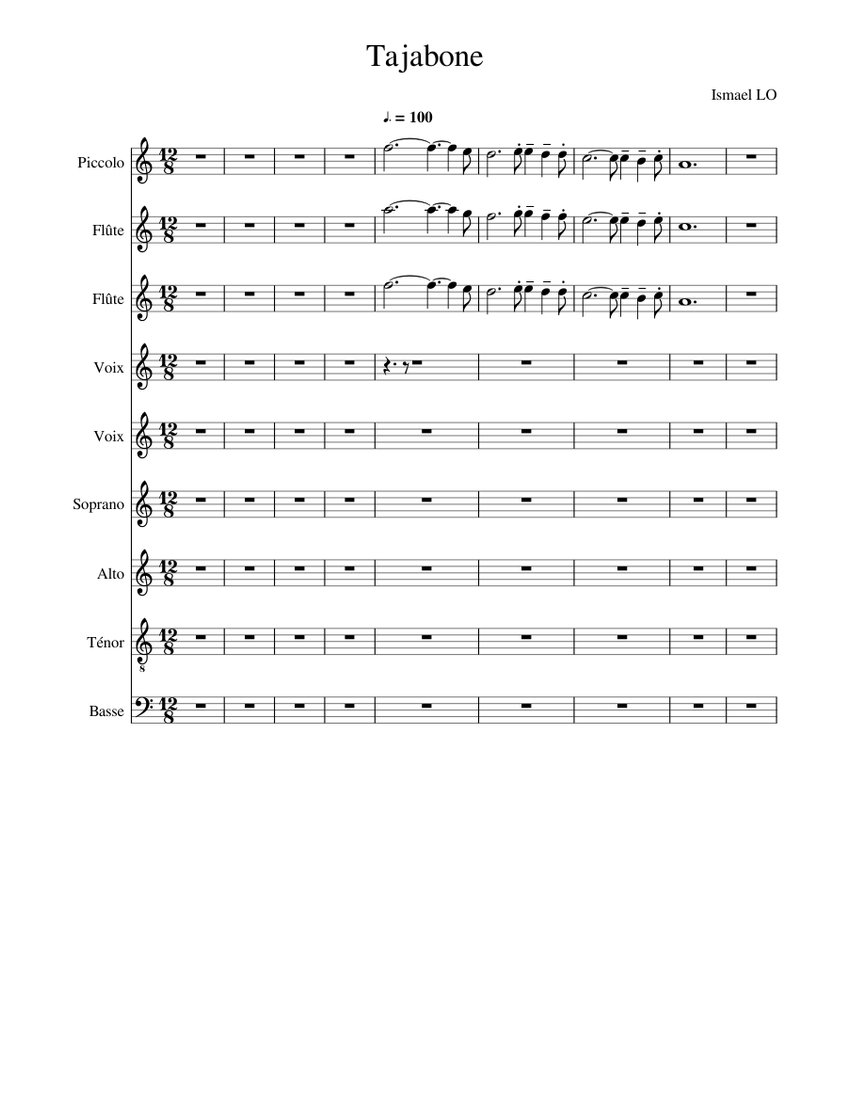 Tajabone

Ismael LO

♩. = 100

Piccolo

Flûte

Flûte

Voix

Voix

Soprano

Alto

Ténor

Basse